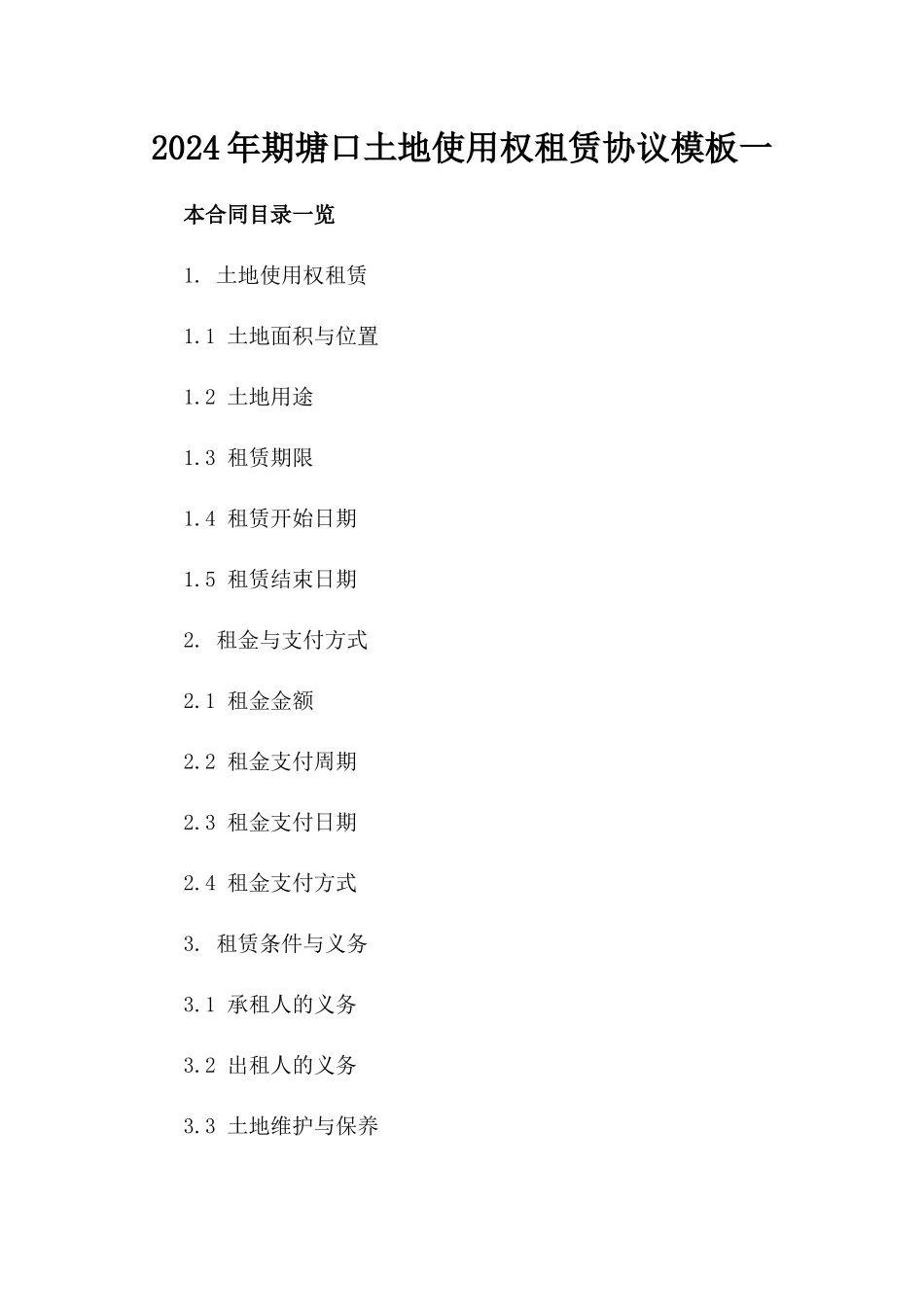 2024年期塘口土地使用权租赁协议模板一

本合同目录一览

1. 土地使用权租赁

1.1 土地面积与位置

1.2 土地用途

1.3 租赁期限

1.4 租赁开始日期

1.5 租赁结束日期

2. 租金与支付方式

2.1 租金金额

2.2 租金支付周期

2.3 租金支付日期

2.4 租金支付方式

3. 租赁条件与义务

3.1 承租人的义务

3.2 出租人的义务

3.3 土地维护与保养